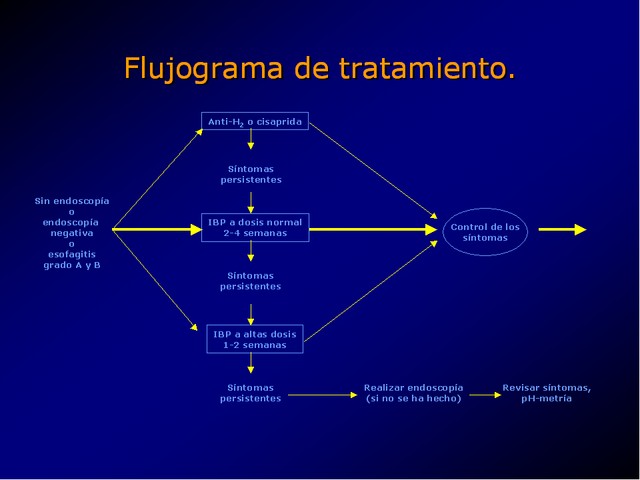 Flujograma de tratamiento.

Sin endoscopía
o
endoscopía
negativa
o
esofagitis
grado A y B

Anti-$H_2$ o cisaprida

Síntomas
persistentes

IBP a dosis normal
2-4 semanas

Síntomas
persistentes

IBP a altas dosis
1-2 semanas

Síntomas
persistentes

Control de los
síntomas

Realizar endoscopía
(si no se ha hecho)

Revisar síntomas,
pH-metría